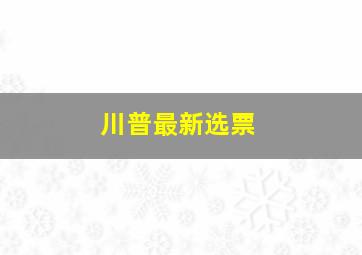 川普最新选票